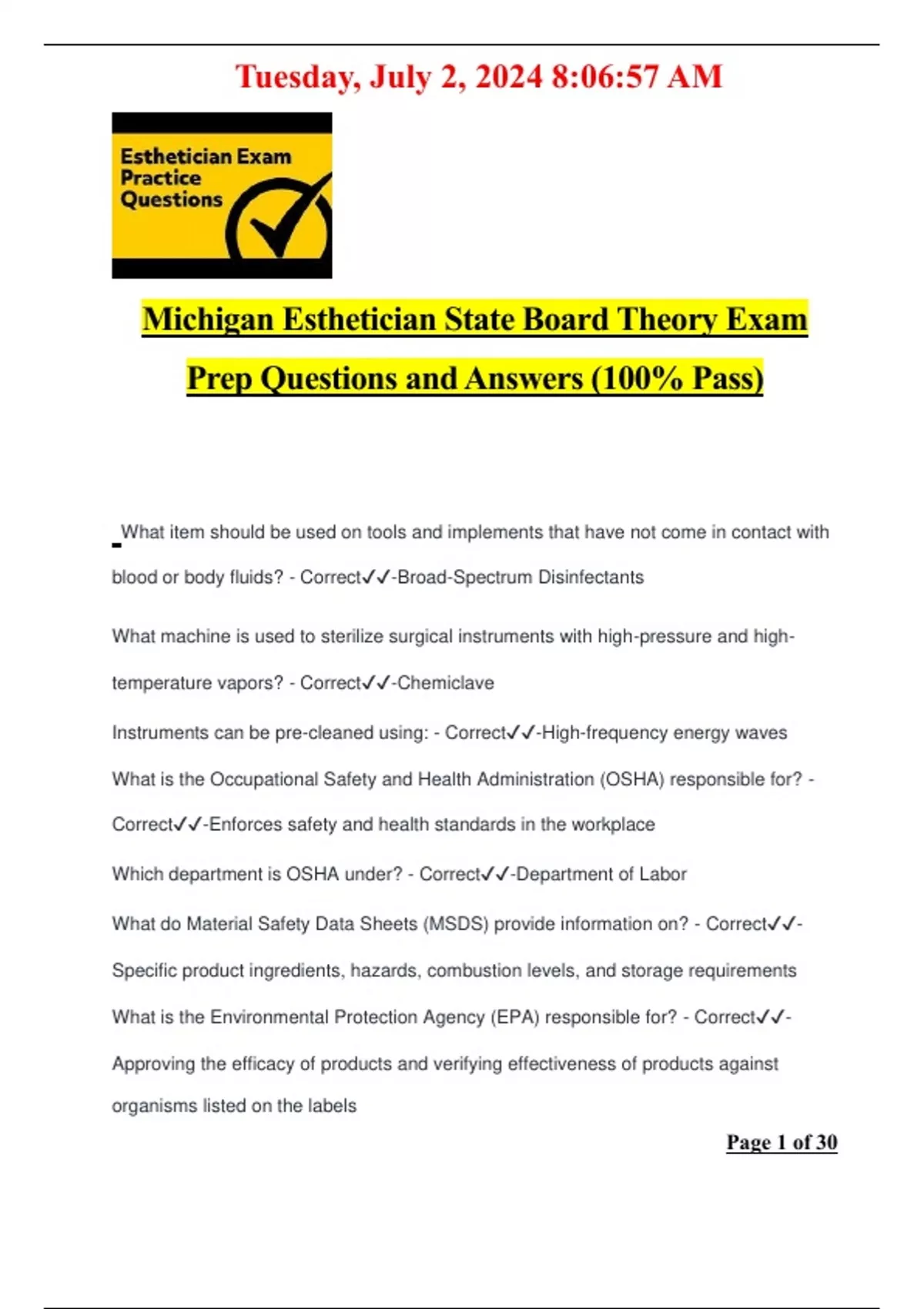 Tuesday, July 2, 2024 8:06:57 AM

Esthetician Exam Practice Questions

Michigan Esthetician State Board Theory Exam Prep Questions and Answers (100% Pass)

What item should be used on tools and implements that have not come in contact with blood or body fluids? - Correct✓✓-Broad-Spectrum Disinfectants

What machine is used to sterilize surgical instruments with high-pressure and high-temperature vapors? - Correct✓✓-Chemiclave

Instruments can be pre-cleaned using: - Correct✓✓-High-frequency energy waves

What is the Occupational Safety and Health Administration (OSHA) responsible for? - Correct✓✓-Enforces safety and health standards in the workplace

Which department is OSHA under? - Correct✓✓-Department of Labor

What do Material Safety Data Sheets (MSDS) provide information on? - Correct✓✓-Specific product ingredients, hazards, combustion levels, and storage requirements

What is the Environmental Protection Agency (EPA) responsible for? - Correct✓✓-Approving the efficacy of products and verifying effectiveness of products against organisms listed on the labels

Page 1 of 30